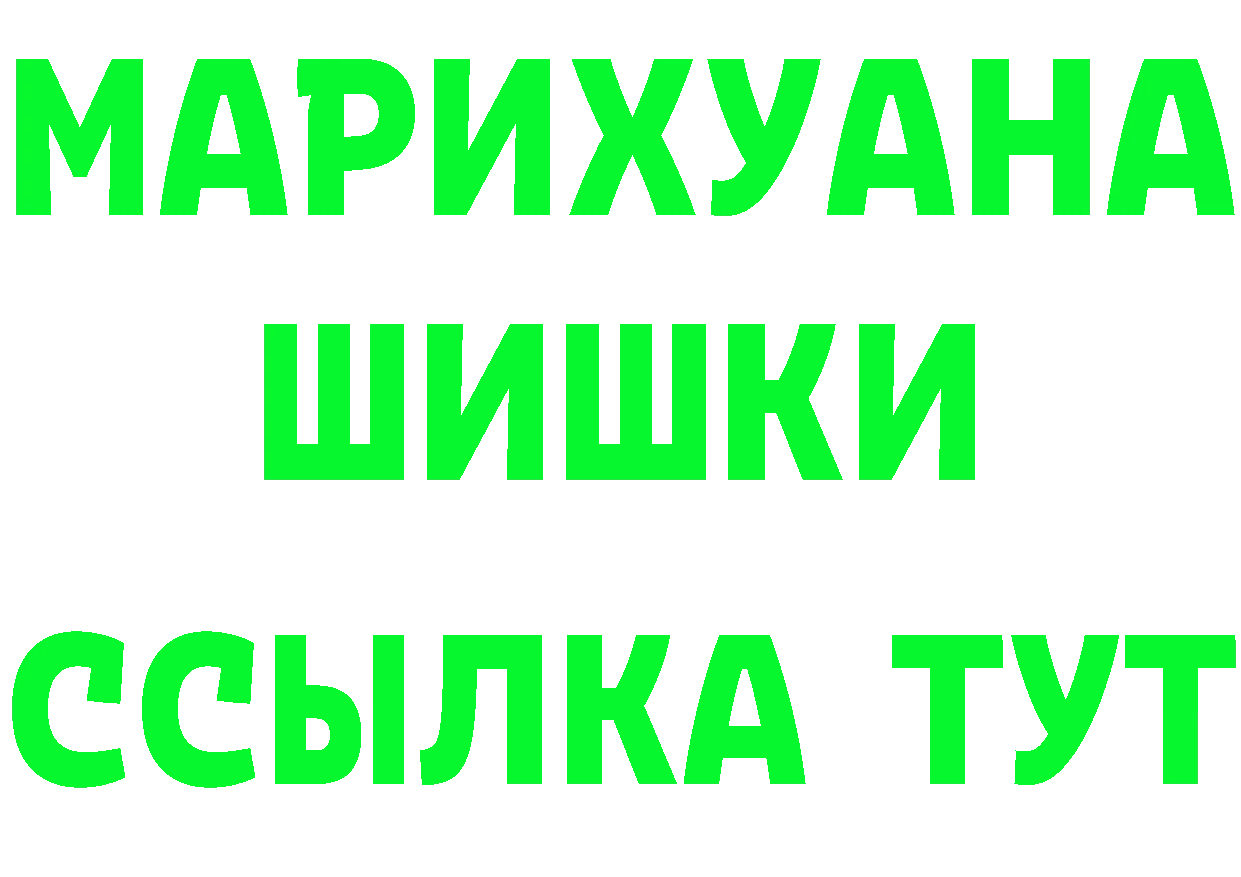 МАРИХУАНА
ШИШКИ
ССЫЛКА ТУТ